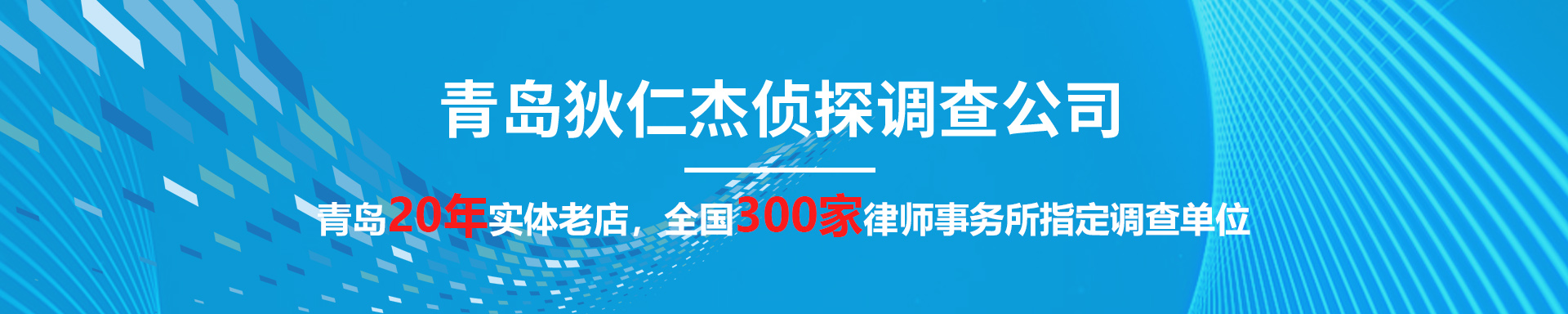 青岛狄仁杰侦探调查公司

青岛20年实体老店，全国300家律师事务所指定调查单位